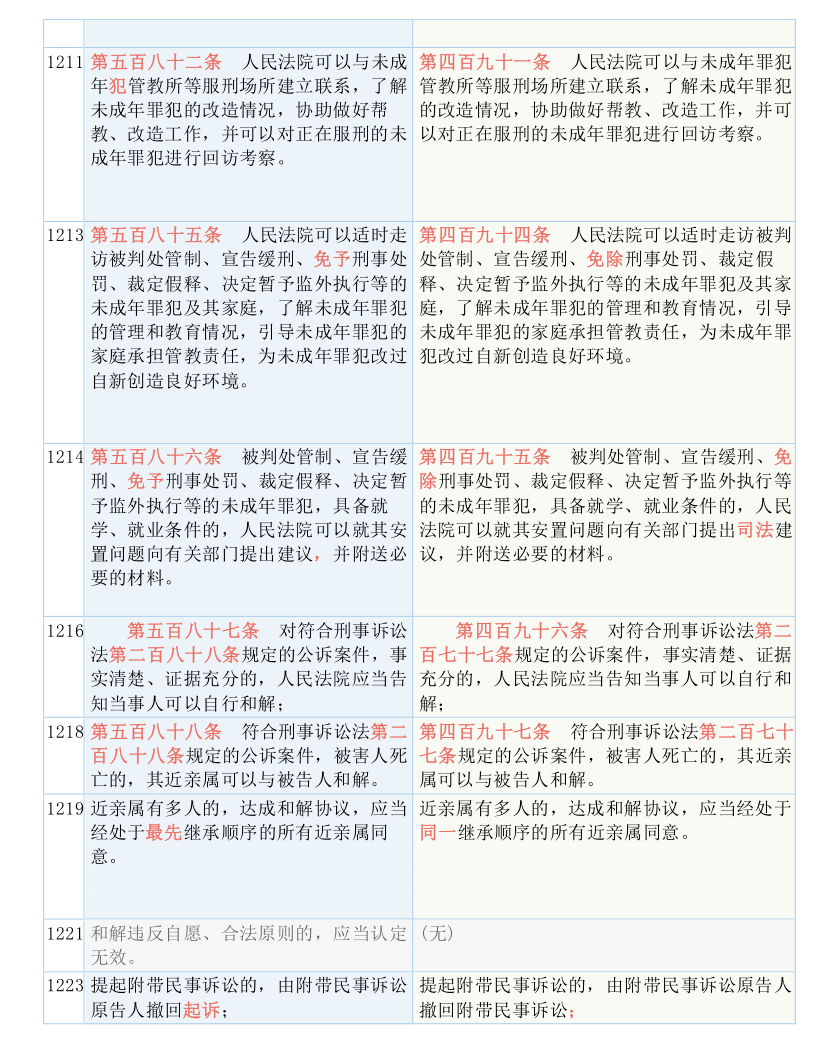 | | | |
|---|---|---|
| 1211 | 第五百八十二条　人民法院可以与未成年犯管教所等服刑场所建立联系，了解未成年罪犯的改造情况，协助做好帮教、改造工作，并可以对正在服刑的未成年罪犯进行回访考察。 | 第四百九十一条　人民法院可以与未成年罪犯管教所等服刑场所建立联系，了解未成年罪犯的改造情况，协助做好帮教、改造工作，并可以对正在服刑的未成年罪犯进行回访考察。 |
| 1213 | 第五百八十五条　人民法院可以适时走访被判处管制、宣告缓刑、免予刑事处罚、裁定假释、决定暂予监外执行等的未成年罪犯及其家庭，了解未成年罪犯的管理和教育情况，引导未成年罪犯的家庭承担管教责任，为未成年罪犯改过自新创造良好环境。 | 第四百九十四条　人民法院可以适时走访被判处管制、宣告缓刑、免除刑事处罚、裁定假释、决定暂予监外执行等的未成年罪犯及其家庭，了解未成年罪犯的管理和教育情况，引导未成年罪犯的家庭承担管教责任，为未成年罪犯改过自新创造良好环境。 |
| 1214 | 第五百八十六条　被判处管制、宣告缓刑、免予刑事处罚、裁定假释、决定暂予监外执行等的未成年罪犯，具备就学、就业条件的，人民法院可以就其安置问题向有关部门提出建议，并附送必要的材料。 | 第四百九十五条　被判处管制、宣告缓刑、免除刑事处罚、裁定假释、决定暂予监外执行等的未成年罪犯，具备就学、就业条件的，人民法院可以就其安置问题向有关部门提出司法建议，并附送必要的材料。 |
| 1216 | 第五百八十七条　对符合刑事诉讼法第二百八十八条规定的公诉案件，事实清楚、证据充分的，人民法院应当告知当事人可以自行和解； | 第四百九十六条　对符合刑事诉讼法第二百七十七条规定的公诉案件，事实清楚、证据充分的，人民法院应当告知当事人可以自行和解； |
| 1218 | 第五百八十八条　符合刑事诉讼法第二百八十八条规定的公诉案件，被害人死亡的，其近亲属可以与被告人和解。 | 第四百九十七条　符合刑事诉讼法第二百七十七条规定的公诉案件，被害人死亡的，其近亲属可以与被告人和解。 |
| 1219 | 近亲属有多人的，达成和解协议，应当经处于最先继承顺序的所有近亲属同意。 | 近亲属有多人的，达成和解协议，应当经处于同一继承顺序的所有近亲属同意。 |
| 1221 | 和解违反自愿、合法原则的，应当认定无效。 | （无） |
| 1223 | 提起附带民事诉讼的，由附带民事诉讼原告人撤回起诉； | 提起附带民事诉讼的，由附带民事诉讼原告人撤回附带民事诉讼； |